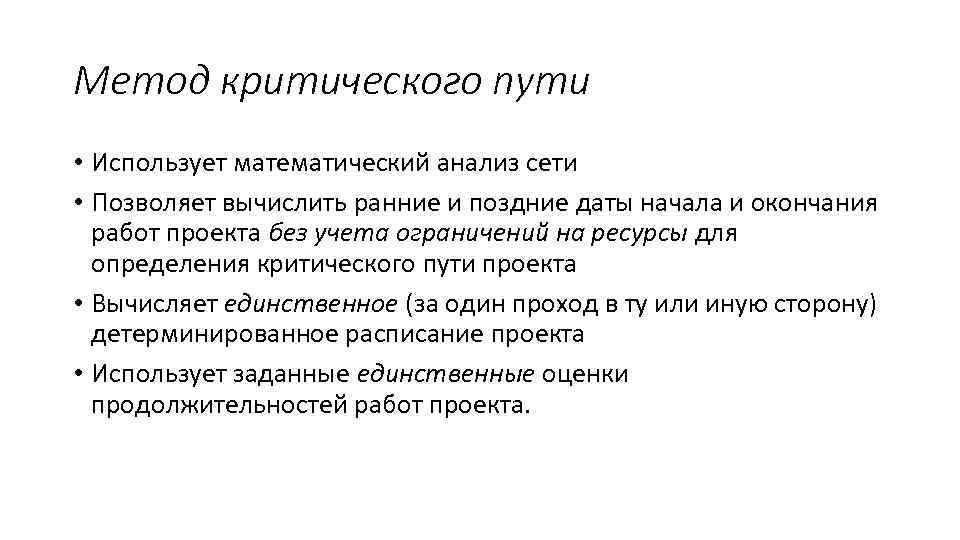 Метод критического пути

• Использует математический анализ сети
• Позволяет вычислить ранние и поздние даты начала и окончания работ проекта без учета ограничений на ресурсы для определения критического пути проекта
• Вычисляет единственное (за один проход в ту или иную сторону) детерминированное расписание проекта
• Использует заданные единственные оценки продолжительностей работ проекта.